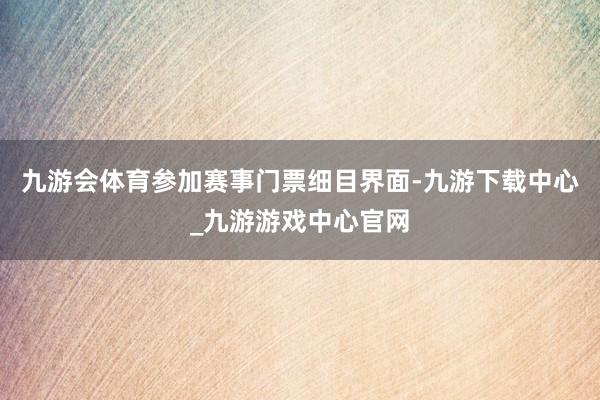 九游会体育参加赛事门票细目界面-九游下载中心_九游游戏中心官网